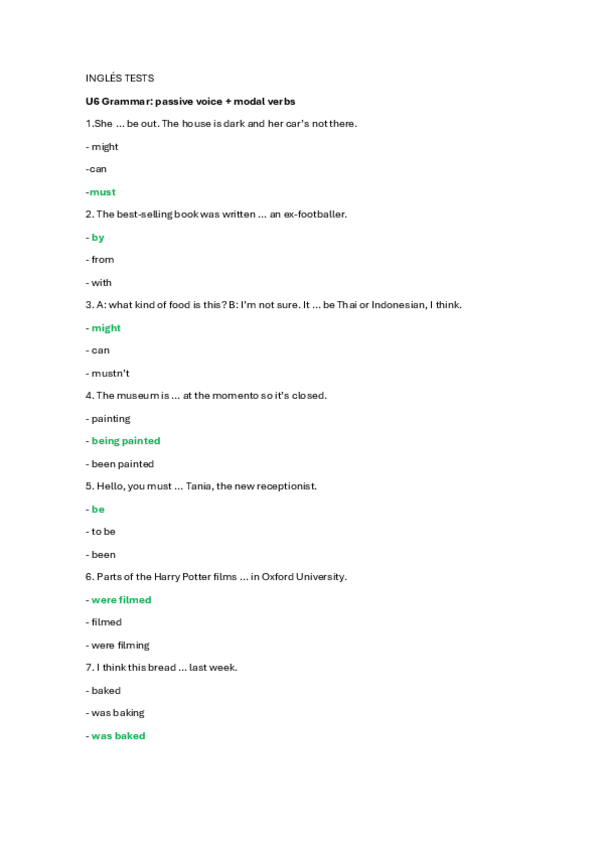 INGLÉS TESTS

U6 Grammar: passive voice + modal verbs

1.She ... be out. The house is dark and her car's not there.

- might

-can

-must

2. The best-selling book was written ... an ex-footballer.

- by

- from

- with

3. A: what kind of food is this? B: I'm not sure. It ... be Thai or Indonesian, I think.

- might

- can

- mustn't

4. The museum is ... at the momento so it's closed.

- painting

- being painted

- been painted

5. Hello, you must ... Tania, the new receptionist.

- be

- to be

- been

6. Parts of the Harry Potter films ... in Oxford University.

- were filmed

- filmed

- were filming

7. I think this bread ... last week.

- baked

- was baking

- was baked